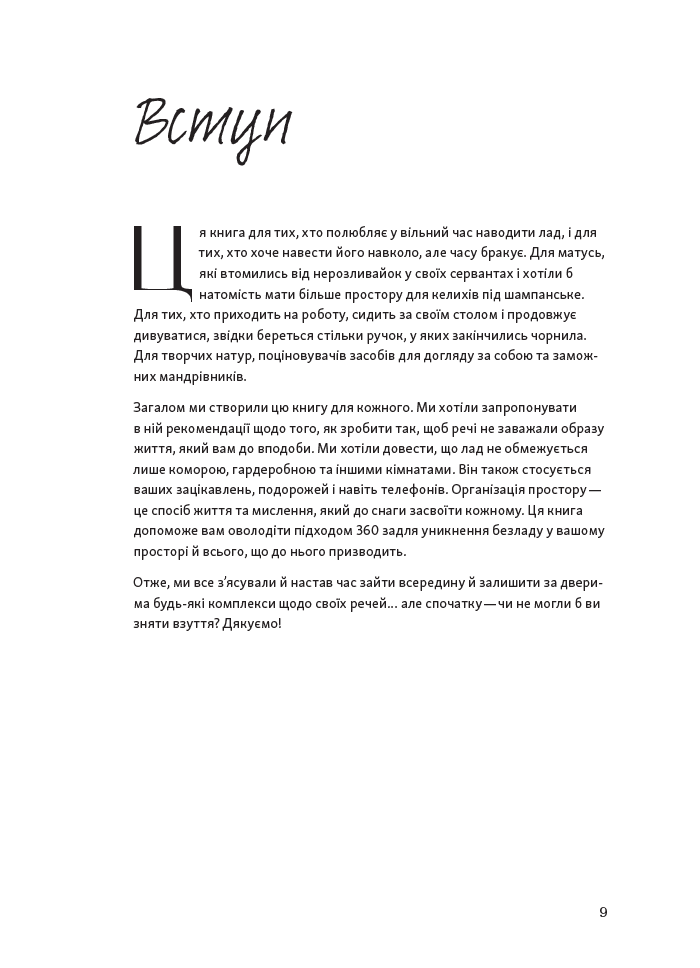 Вступ

Ця книга для тих, хто полюбляє у вільний час наводити лад, і для тих, хто хоче навести його навколо, але часу бракує. Для матусь, які втомились від нерозливайок у своїх сервантах і хотіли б натомість мати більше простору для келихів під шампанське. Для тих, хто приходить на роботу, сидить за своїм столом і продовжує дивуватися, звідки береться стільки ручок, у яких закінчились чорнила. Для творчих натур, поціновувачів засобів для догляду за собою та заможних мандрівників.

Загалом ми створили цю книгу для кожного. Ми хотіли запропонувати в ній рекомендації щодо того, як зробити так, щоб речі не заважали образу життя, який вам до вподоби. Ми хотіли довести, що лад не обмежується лише коморою, гардеробною та іншими кімнатами. Він також стосується ваших зацікавлень, подорожей і навіть телефонів. Організація простору — це спосіб життя та мислення, який до снаги засвоїти кожному. Ця книга допоможе вам оволодіти підходом 360 задля уникнення безладу у вашому просторі й всього, що до нього призводить.

Отже, ми все з'ясували й настав час зайти всередину й залишити за дверима будь-які комплекси щодо своїх речей… але спочатку — чи не могли б ви зняти взуття? Дякуємо!

9